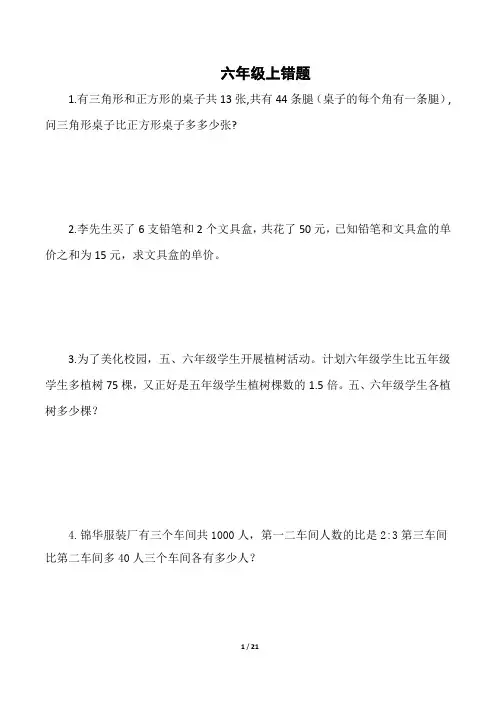 六年级上错题

1.有三角形和正方形的桌子共 13 张,共有 44 条腿（桌子的每个角有一条腿），问三角形桌子比正方形桌子多多少张?

2.李先生买了 6 支铅笔和 2 个文具盒，共花了 50 元，已知铅笔和文具盒的单价之和为 15 元，求文具盒的单价。

3.为了美化校园，五、六年级学生开展植树活动。计划六年级学生比五年级学生多植树 75 棵，又正好是五年级学生植树棵数的 1.5 倍。五、六年级学生各植树多少棵?

4. 锦华服装厂有三个车间共 1000 人，第一二车间人数的比是 2:3 第三车间比第二车间多 40 人三个车间各有多少人?

1 / 21